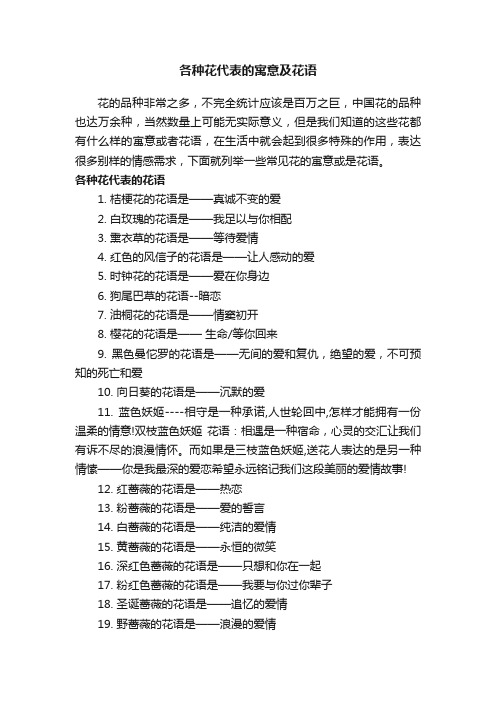 各种花代表的寓意及花语

花的品种非常之多，不完全统计应该是百万之巨，中国花的品种也达万余种，当然数量上可能无实际意义，但是我们知道的这些花都有什么样的寓意或者花语，在生活中就会起到很多特殊的作用，表达很多别样的情感需求，下面就列举一些常见花的寓意或是花语。

各种花代表的花语

1. 桔梗花的花语是——真诚不变的爱

2. 白玫瑰的花语是——我足以与你相配

3. 熏衣草的花语是——等待爱情

4. 红色的风信子的花语是——让人感动的爱

5. 时钟花的花语是——爱在你身边

6. 狗尾巴草的花语--暗恋

7. 油桐花的花语是——情窦初开

8. 樱花的花语是—— 生命/等你回来

9. 黑色曼佗罗的花语是——无间的爱和复仇，绝望的爱，不可预知的死亡和爱

10. 向日葵的花语是——沉默的爱

11. 蓝色妖姬----相守是一种承诺,人世轮回中,怎样才能拥有一份温柔的情意!双枝蓝色妖姬 花语：相遇是一种宿命，心灵的交汇让我们有诉不尽的浪漫情怀。而如果是三枝蓝色妖姬,送花人表达的是另一种情愫——你是我最深的爱恋希望永远铭记我们这段美丽的爱情故事!

12. 红蔷薇的花语是——热恋

13. 粉蔷薇的花语是——爱的誓言

14. 白蔷薇的花语是——纯洁的爱情

15. 黄蔷薇的花语是——永恒的微笑

16. 深红色蔷薇的花语是——只想和你在一起

17. 粉红色蔷薇的花语是——我要与你过你辈子

18. 圣诞蔷薇的花语是——追忆的爱情

19. 野蔷薇的花语是——浪漫的爱情